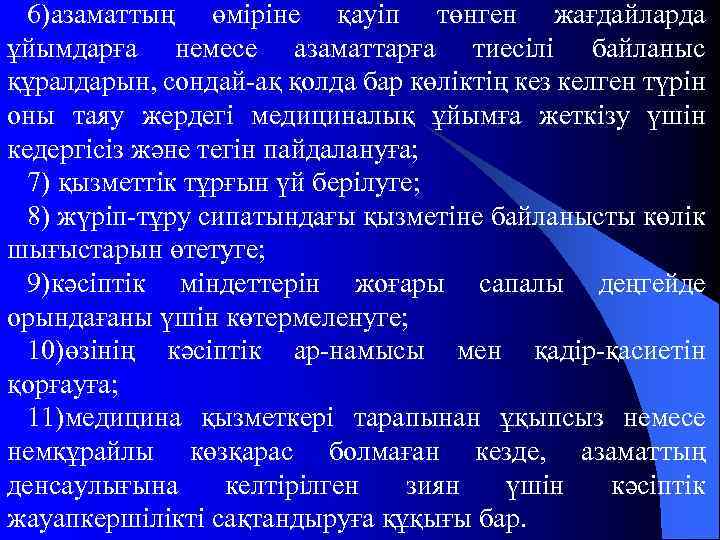 6)азаматтың өміріне қауіп төнген жағдайларда ұйымдарға немесе азаматтарға тиесілі байланыс құралдарын, сондай-ақ қолда бар көліктің кез келген түрін оны таяу жердегі медициналық ұйымға жеткізу үшін кедергісіз және тегін пайдалануға;

7) қызметтік тұрғын үй берілуге;

8) жүріп-тұру сипатындағы қызметіне байланысты көлік шығыстарын өтетуге;

9)кәсіптік міндеттерін жоғары сапалы деңгейде орындағаны үшін көтермеленуге;

10)өзінің кәсіптік ар-намысы мен қадір-қасиетін қорғауға;

11)медицина қызметкері тарапынан ұқыпсыз немесе немқұрайлы көзқарас болмаған кезде, азаматтың денсаулығына келтірілген зиян үшін кәсіптік жауапкершілікті сақтандыруға құқығы бар.